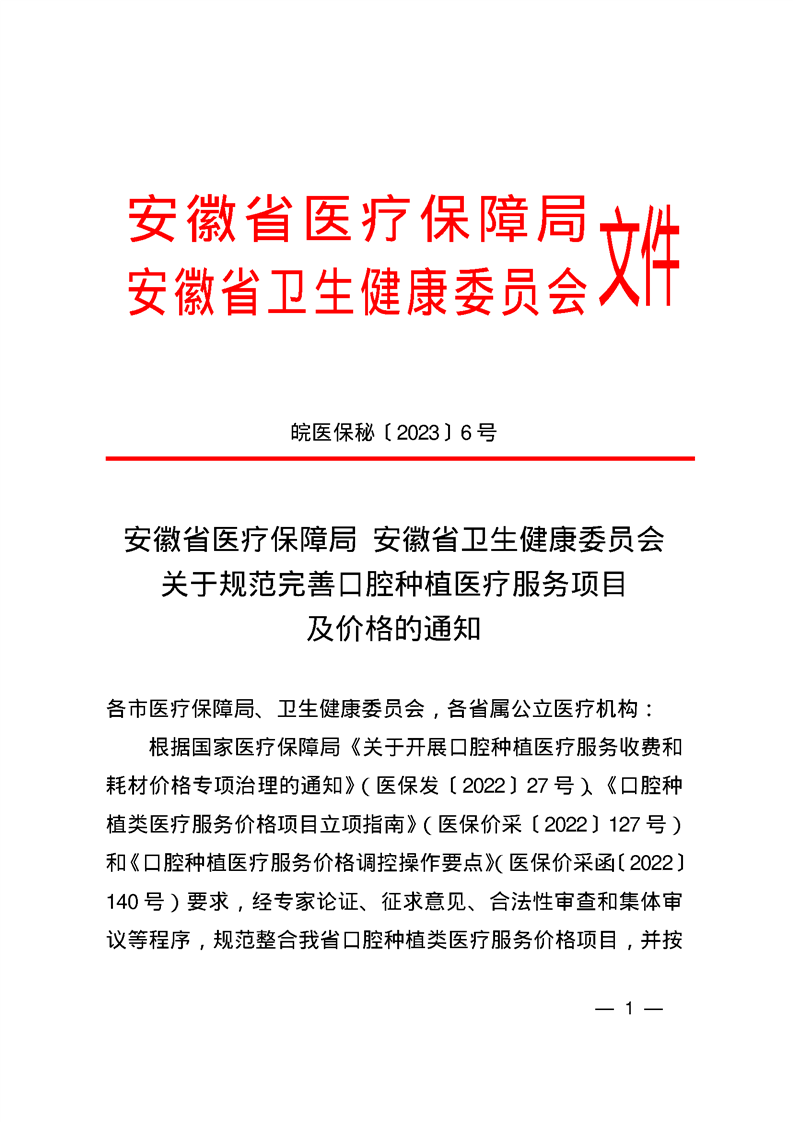 安徽省医疗保障局
安徽省卫生健康委员会 文件

皖医保秘〔2023〕6号

安徽省医疗保障局 安徽省卫生健康委员会
关于规范完善口腔种植医疗服务项目
及价格的通知

各市医疗保障局、卫生健康委员会，各省属公立医疗机构：

根据国家医疗保障局《关于开展口腔种植医疗服务收费和耗材价格专项治理的通知》（医保发〔2022〕27号）、《口腔种植类医疗服务价格项目立项指南》（医保价采〔2022〕127号）和《口腔种植医疗服务价格调控操作要点》（医保价采函〔2022〕140号）要求，经专家论证、征求意见、合法性审查和集体审议等程序，规范整合我省口腔种植类医疗服务价格项目，并按

— 1 —